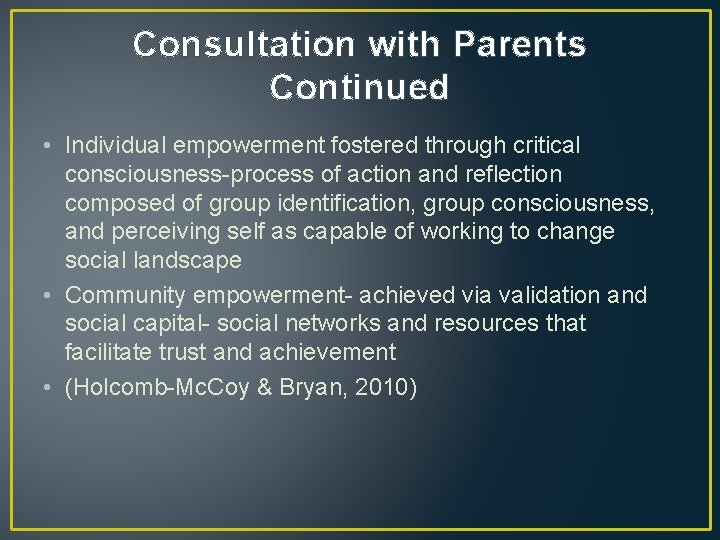 Consultation with Parents Continued

• Individual empowerment fostered through critical consciousness-process of action and reflection composed of group identification, group consciousness, and perceiving self as capable of working to change social landscape
• Community empowerment- achieved via validation and social capital- social networks and resources that facilitate trust and achievement
• (Holcomb-McCoy & Bryan, 2010)